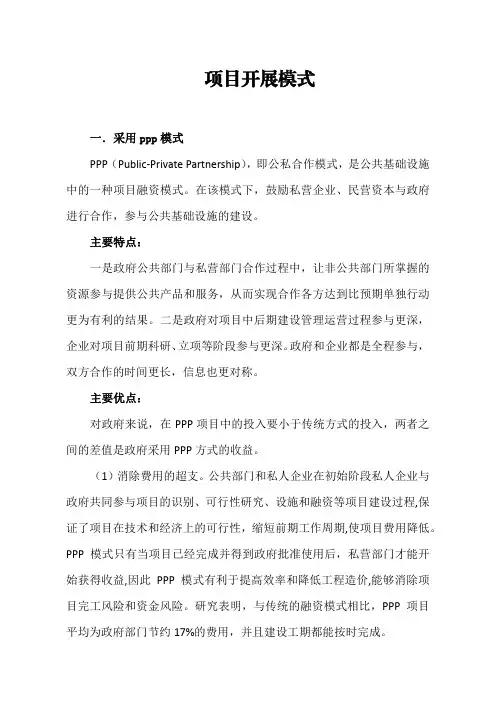 项目开展模式

一．采用 ppp 模式

PPP（Public-Private Partnership），即公私合作模式，是公共基础设施中的一种项目融资模式。在该模式下，鼓励私营企业、民营资本与政府进行合作，参与公共基础设施的建设。

主要特点：

一是政府公共部门与私营部门合作过程中，让非公共部门所掌握的资源参与提供公共产品和服务，从而实现合作各方达到比预期单独行动更为有利的结果。二是政府对项目中后期建设管理运营过程参与更深，企业对项目前期科研、立项等阶段参与更深。政府和企业都是全程参与，双方合作的时间更长，信息也更对称。

主要优点：

对政府来说，在 PPP 项目中的投入要小于传统方式的投入，两者之间的差值是政府采用 PPP 方式的收益。

（1）消除费用的超支。公共部门和私人企业在初始阶段私人企业与政府共同参与项目的识别、可行性研究、设施和融资等项目建设过程,保证了项目在技术和经济上的可行性，缩短前期工作周期,使项目费用降低。PPP 模式只有当项目已经完成并得到政府批准使用后，私营部门才能开始获得收益,因此 PPP 模式有利于提高效率和降低工程造价,能够消除项目完工风险和资金风险。研究表明，与传统的融资模式相比，PPP 项目平均为政府部门节约 17%的费用，并且建设工期都能按时完成。